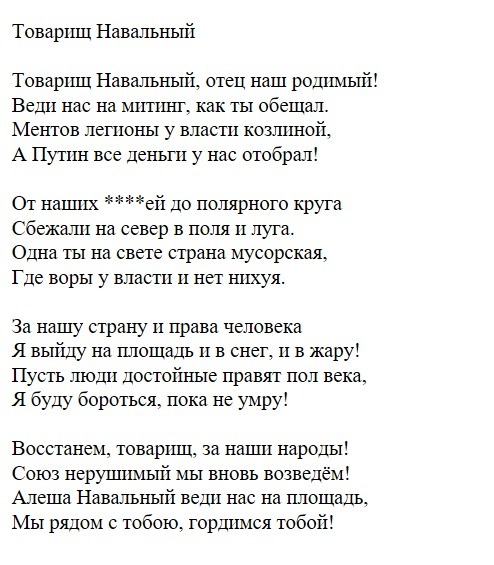 Товарищ Навальный

Товарищ Навальный, отец наш родимый!
Веди нас на митинг, как ты обещал.
Ментов легионы у власти козлиной,
А Путин все деньги у нас отобрал!

От наших ****ей до полярного круга
Сбежали на север в поля и луга.
Одна ты на свете страна мусорская,
Где воры у власти и нет нихуя.

За нашу страну и права человека
Я выйду на площадь и в снег, и в жару!
Пусть люди достойные правят пол века,
Я буду бороться, пока не умру!

Восстанем, товарищ, за наши народы!
Союз нерушимый мы вновь возведём!
Алеша Навальный веди нас на площадь,
Мы рядом с тобою, гордимся тобой!